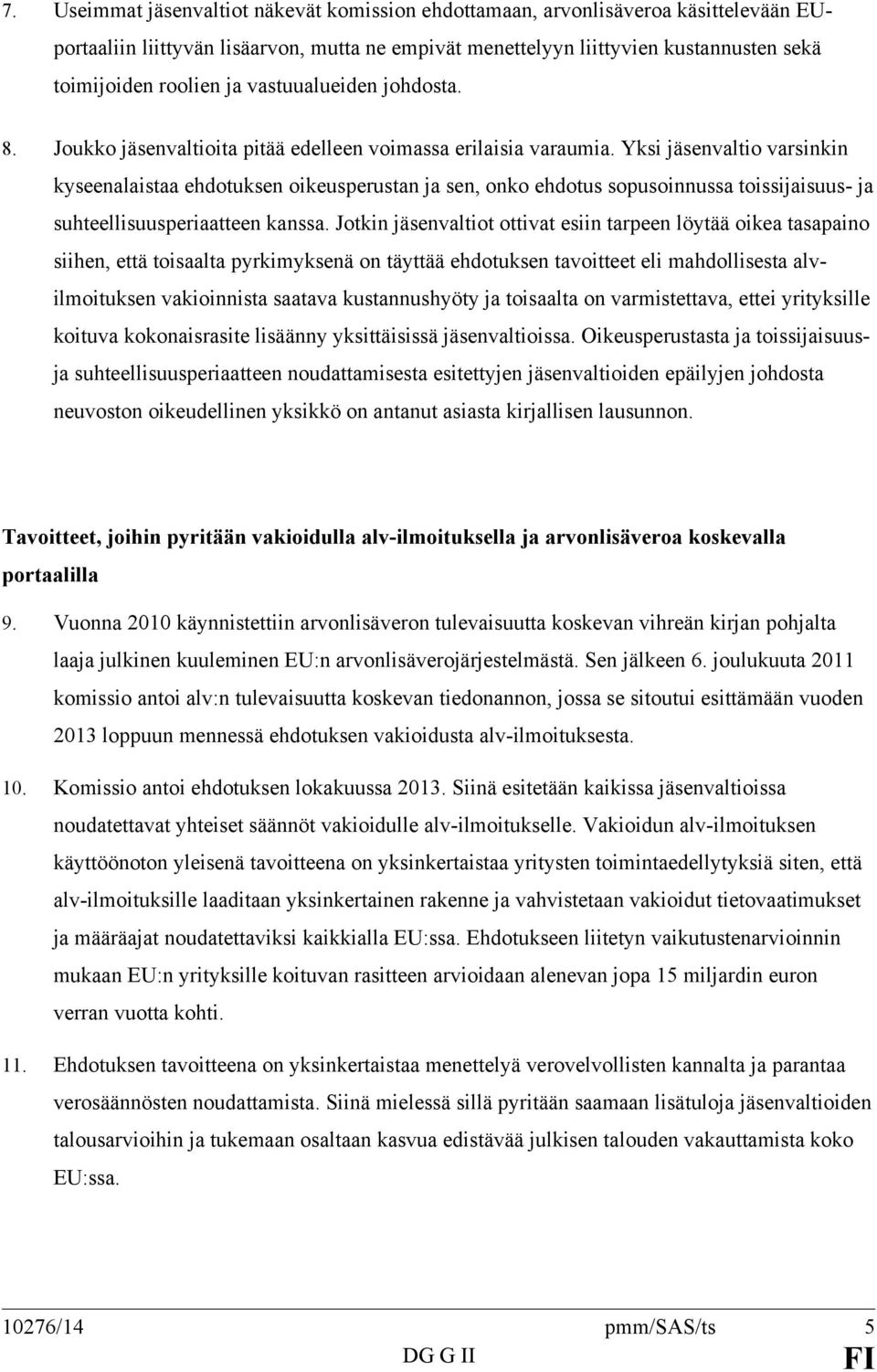 7. Useimmat jäsenvaltiot näkevät komission ehdottamaan, arvonlisäveroa käsittelevään EU-portaaliin liittyvän lisäarvon, mutta ne empivät menettelyyn liittyvien kustannusten sekä toimijoiden roolien ja vastuualueiden johdosta.

8. Joukko jäsenvaltioita pitää edelleen voimassa erilaisia varaumia. Yksi jäsenvaltio varsinkin kyseenalaistaa ehdotuksen oikeusperustan ja sen, onko ehdotus sopusoinnussa toissijaisuus- ja suhteellisuusperiaatteen kanssa. Jotkin jäsenvaltiot ottivat esiin tarpeen löytää oikea tasapaino siihen, että toisaalta pyrkimyksenä on täyttää ehdotuksen tavoitteet eli mahdollisesta alv-ilmoituksen vakioinnista saatava kustannushyöty ja toisaalta on varmistettava, ettei yrityksille koituva kokonaisrasite lisäänny yksittäisissä jäsenvaltioissa. Oikeusperustasta ja toissijaisuus- ja suhteellisuusperiaatteen noudattamisesta esitettyjen jäsenvaltioiden epäilyjen johdosta neuvoston oikeudellinen yksikkö on antanut asiasta kirjallisen lausunnon.

Tavoitteet, joihin pyritään vakioidulla alv-ilmoituksella ja arvonlisäveroa koskevalla portaalilla

9. Vuonna 2010 käynnistettiin arvonlisäveron tulevaisuutta koskevan vihreän kirjan pohjalta laaja julkinen kuuleminen EU:n arvonlisäverojärjestelmästä. Sen jälkeen 6. joulukuuta 2011 komissio antoi alv:n tulevaisuutta koskevan tiedonannon, jossa se sitoutui esittämään vuoden 2013 loppuun mennessä ehdotuksen vakioidusta alv-ilmoituksesta.

10. Komissio antoi ehdotuksen lokakuussa 2013. Siinä esitetään kaikissa jäsenvaltioissa noudatettavat yhteiset säännöt vakioidulle alv-ilmoitukselle. Vakioidun alv-ilmoituksen käyttöönoton yleisenä tavoitteena on yksinkertaistaa yritysten toimintaedellytyksiä siten, että alv-ilmoituksille laaditaan yksinkertainen rakenne ja vahvistetaan vakioidut tietovaatimukset ja määräajat noudatettaviksi kaikkialla EU:ssa. Ehdotukseen liitetyn vaikutustenarvioinnin mukaan EU:n yrityksille koituvan rasitteen arvioidaan alenevan jopa 15 miljardin euron verran vuotta kohti.

11. Ehdotuksen tavoitteena on yksinkertaistaa menettelyä verovelvollisten kannalta ja parantaa verosäännösten noudattamista. Siinä mielessä sillä pyritään saamaan lisätuloja jäsenvaltioiden talousarvioihin ja tukemaan osaltaan kasvua edistävää julkisen talouden vakauttamista koko EU:ssa.

10276/14 pmm/SAS/ts 5
DG G II FI